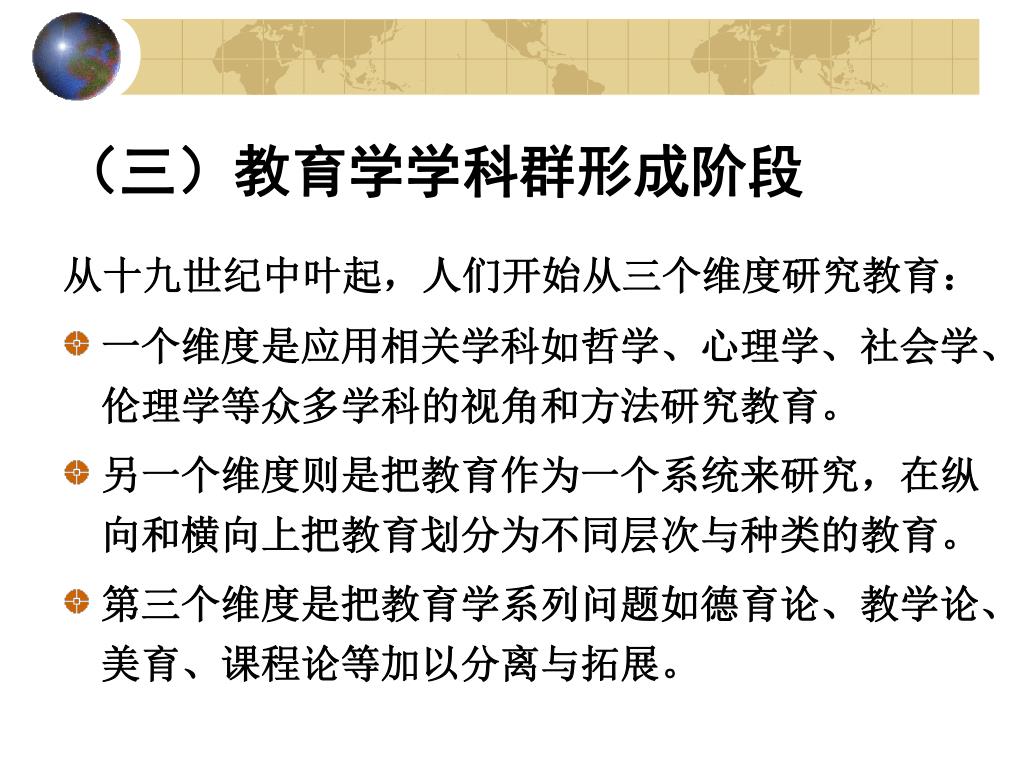 （三）教育学学科群形成阶段

从十九世纪中叶起，人们开始从三个维度研究教育：

一个维度是应用相关学科如哲学、心理学、社会学、伦理学等众多学科的视角和方法研究教育。

另一个维度则是把教育作为一个系统来研究，在纵向和横向上把教育划分为不同层次与种类的教育。

第三个维度是把教育学系列问题如德育论、教学论、美育、课程论等加以分离与拓展。